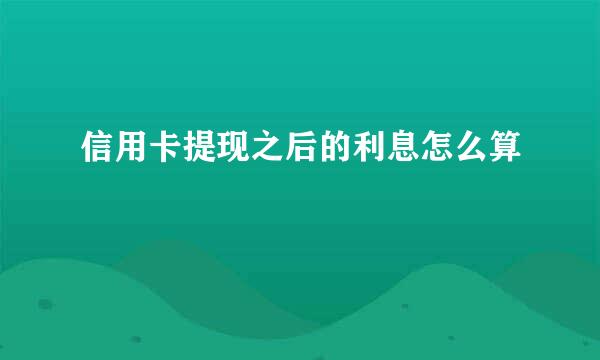 信用卡提现之后的利息怎么算